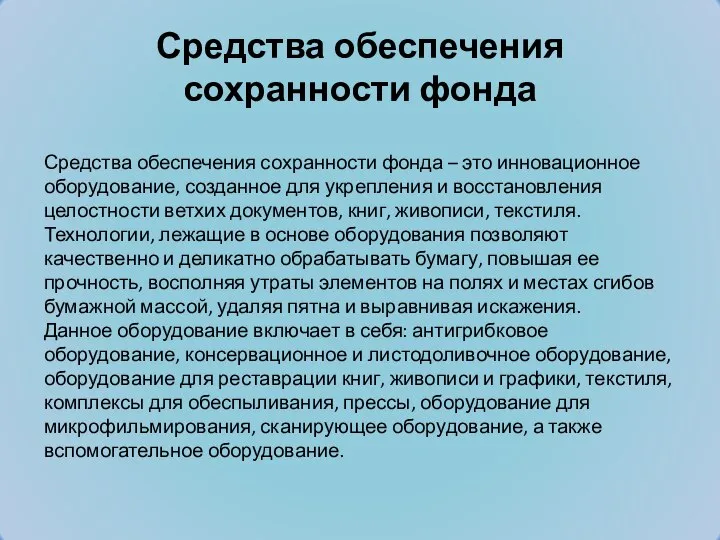 Средства обеспечения сохранности фонда

Средства обеспечения сохранности фонда – это инновационное оборудование, созданное для укрепления и восстановления целостности ветхих документов, книг, живописи, текстиля.
Технологии, лежащие в основе оборудования позволяют качественно и деликатно обрабатывать бумагу, повышая ее прочность, восполняя утраты элементов на полях и местах сгибов бумажной массой, удаляя пятна и выравнивая искажения.
Данное оборудование включает в себя: антигрибковое оборудование, консервационное и листодоливочное оборудование, оборудование для реставрации книг, живописи и графики, текстиля, комплексы для обеспыливания, прессы, оборудование для микрофильмирования, сканирующее оборудование, а также вспомогательное оборудование.